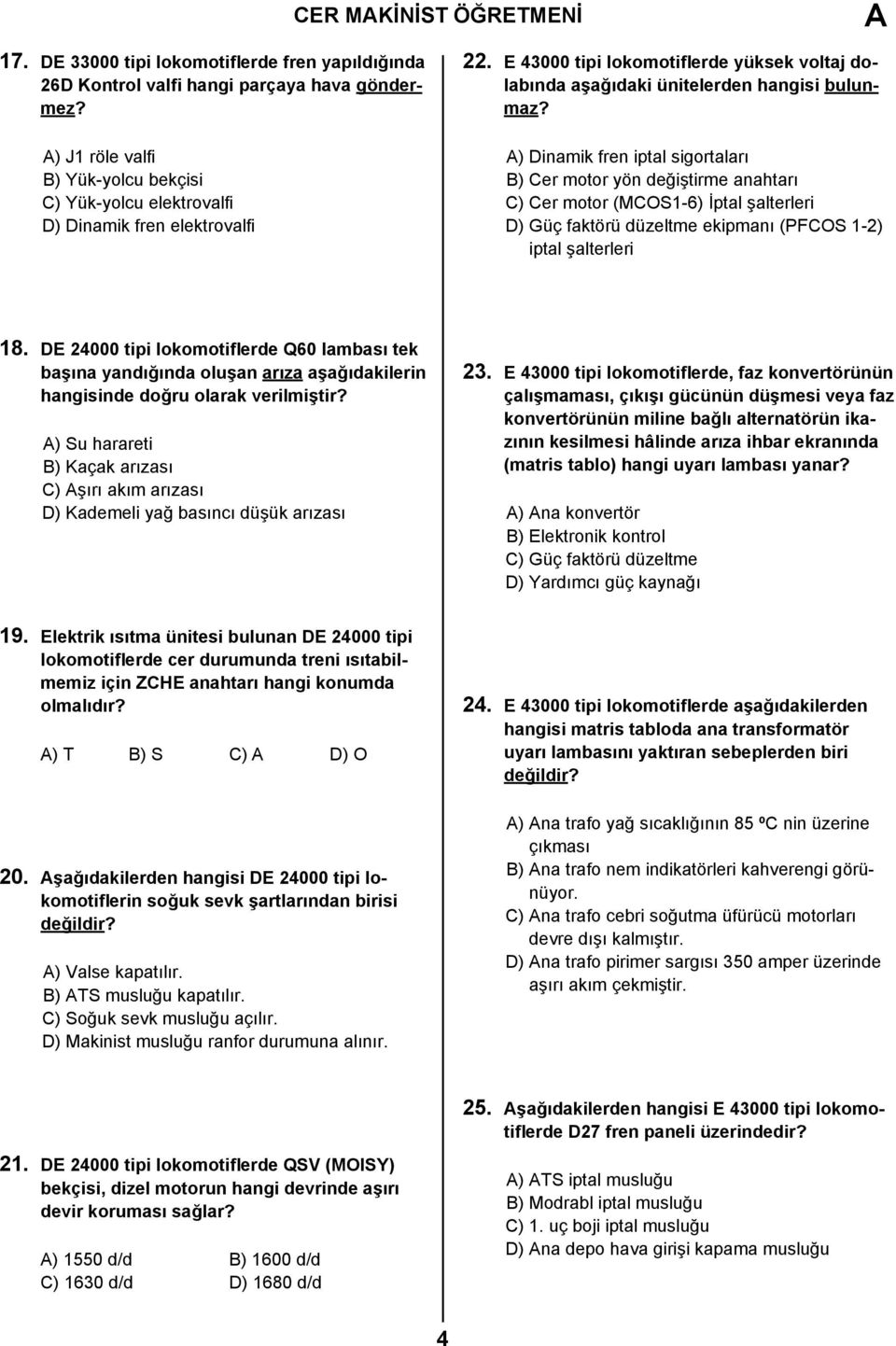 CER MAKİNİST ÖĞRETMENİ

A

17. DE 33000 tipi lokomotiflerde fren yapıldığında 26D Kontrol valfi hangi parçaya hava göndermez?

A) J1 röle valfi
B) Yük-yolcu bekçisi
C) Yük-yolcu elektrovalfi
D) Dinamik fren elektrovalfi

18. DE 24000 tipi lokomotiflerde Q60 lambası tek başına yandığında oluşan arıza aşağıdakilerin hangisinde doğru olarak verilmiştir?

A) Su harareti
B) Kaçak arızası
C) Aşırı akım arızası
D) Kademeli yağ basıncı düşük arızası

19. Elektrik ısıtma ünitesi bulunan DE 24000 tipi lokomotiflerde cer durumunda treni ısıtabilmemiz için ZCHE anahtarı hangi konumda olmalıdır?

A) T B) S C) A D) O

20. Aşağıdakilerden hangisi DE 24000 tipi lokomotiflerin soğuk sevk şartlarından birisi değildir?

A) Valse kapatılır.
B) ATS musluğu kapatılır.
C) Soğuk sevk musluğu açılır.
D) Makinist musluğu ranfor durumuna alınır.

21. DE 24000 tipi lokomotiflerde QSV (MOISY) bekçisi, dizel motorun hangi devrinde aşırı devir koruması sağlar?

A) 1550 d/d B) 1600 d/d
C) 1630 d/d D) 1680 d/d

22. E 43000 tipi lokomotiflerde yüksek voltaj dolabında aşağıdaki ünitelerden hangisi bulunmaz?

A) Dinamik fren iptal sigortaları
B) Cer motor yön değiştirme anahtarı
C) Cer motor (MCOS1-6) İptal şalterleri
D) Güç faktörü düzeltme ekipmanı (PFCOS 1-2) iptal şalterleri

23. E 43000 tipi lokomotiflerde, faz konvertörünün çalışmaması, çıkışı gücünün düşmesi veya faz konvertörünün miline bağlı alternatörün ikazının kesilmesi hâlinde arıza ihbar ekranında (matris tablo) hangi uyarı lambası yanar?

A) Ana konvertör
B) Elektronik kontrol
C) Güç faktörü düzeltme
D) Yardımcı güç kaynağı

24. E 43000 tipi lokomotiflerde aşağıdakilerden hangisi matris tabloda ana transformatör uyarı lambasını yaktıran sebeplerden biri değildir?

A) Ana trafo yağ sıcaklığının 85 ºC nin üzerine çıkması
B) Ana trafo nem indikatörleri kahverengi görünüyor.
C) Ana trafo cebri soğutma üfürücü motorları devre dışı kalmıştır.
D) Ana trafo pirimer sargısı 350 amper üzerinde aşırı akım çekmiştir.

25. Aşağıdakilerden hangisi E 43000 tipi lokomotiflerde D27 fren paneli üzerindedir?

A) ATS iptal musluğu
B) Modrabl iptal musluğu
C) 1. uç boji iptal musluğu
D) Ana depo hava girişi kapama musluğu

4